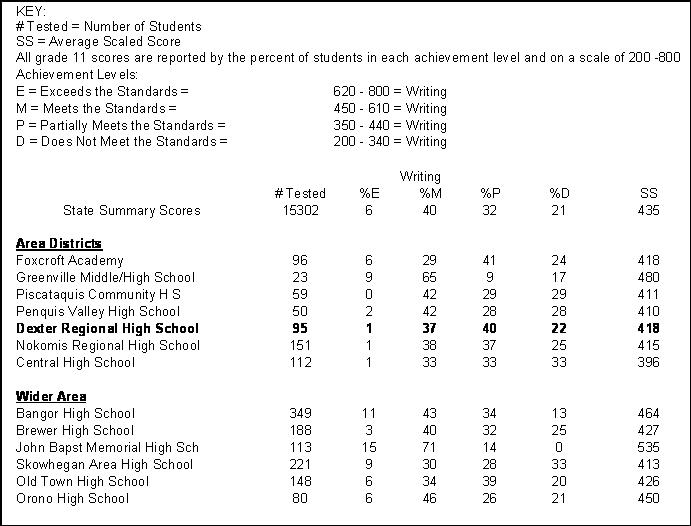 KEY:
# Tested = Number of Students
SS = Average Scaled Score
All grade 11 scores are reported by the percent of students in each achievement level and on a scale of 200 -800
Achievement Levels:
E = Exceeds the Standards = 620 - 800 = Writing
M = Meets the Standards = 450 - 610 = Writing
P = Partially Meets the Standards = 350 - 440 = Writing
D = Does Not Meet the Standards = 200 - 340 = Writing

Writing

| | # Tested | %E | %M | %P | %D | SS |
|---|---|---|---|---|---|---|
| State Summary Scores | 15302 | 6 | 40 | 32 | 21 | 435 |
| **Area Districts** | | | | | | |
| Foxcroft Academy | 96 | 6 | 29 | 41 | 24 | 418 |
| Greenville Middle/High School | 23 | 9 | 65 | 9 | 17 | 480 |
| Piscataquis Community H S | 59 | 0 | 42 | 29 | 29 | 411 |
| Penquis Valley High School | 50 | 2 | 42 | 28 | 28 | 410 |
| **Dexter Regional High School** | **95** | **1** | **37** | **40** | **22** | **418** |
| Nokomis Regional High School | 151 | 1 | 38 | 37 | 25 | 415 |
| Central High School | 112 | 1 | 33 | 33 | 33 | 396 |
| **Wider Area** | | | | | | |
| Bangor High School | 349 | 11 | 43 | 34 | 13 | 464 |
| Brewer High School | 188 | 3 | 40 | 32 | 25 | 427 |
| John Bapst Memorial High Sch | 113 | 15 | 71 | 14 | 0 | 535 |
| Skowhegan Area High School | 221 | 9 | 30 | 28 | 33 | 413 |
| Old Town High School | 148 | 6 | 34 | 39 | 20 | 426 |
| Orono High School | 80 | 6 | 46 | 26 | 21 | 450 |